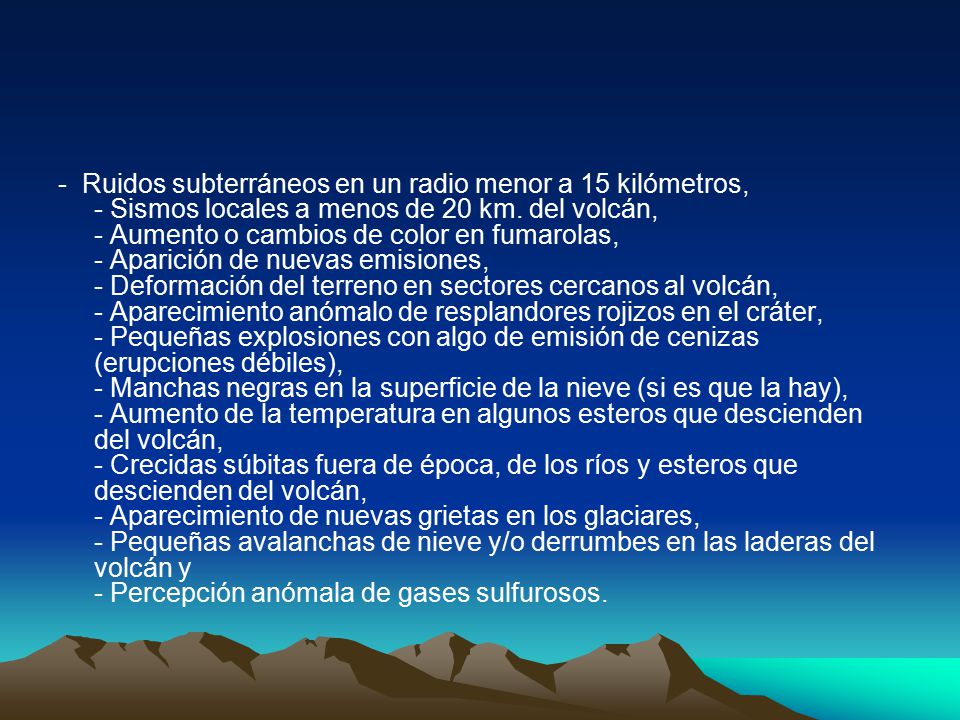 - Ruidos subterráneos en un radio menor a 15 kilómetros,
- Sismos locales a menos de 20 km. del volcán,
- Aumento o cambios de color en fumarolas,
- Aparición de nuevas emisiones,
- Deformación del terreno en sectores cercanos al volcán,
- Aparecimiento anómalo de resplandores rojizos en el cráter,
- Pequeñas explosiones con algo de emisión de cenizas (erupciones débiles),
- Manchas negras en la superficie de la nieve (si es que la hay),
- Aumento de la temperatura en algunos esteros que descienden del volcán,
- Crecidas súbitas fuera de época, de los ríos y esteros que descienden del volcán,
- Aparecimiento de nuevas grietas en los glaciares,
- Pequeñas avalanchas de nieve y/o derrumbes en las laderas del volcán y
- Percepción anómala de gases sulfurosos.